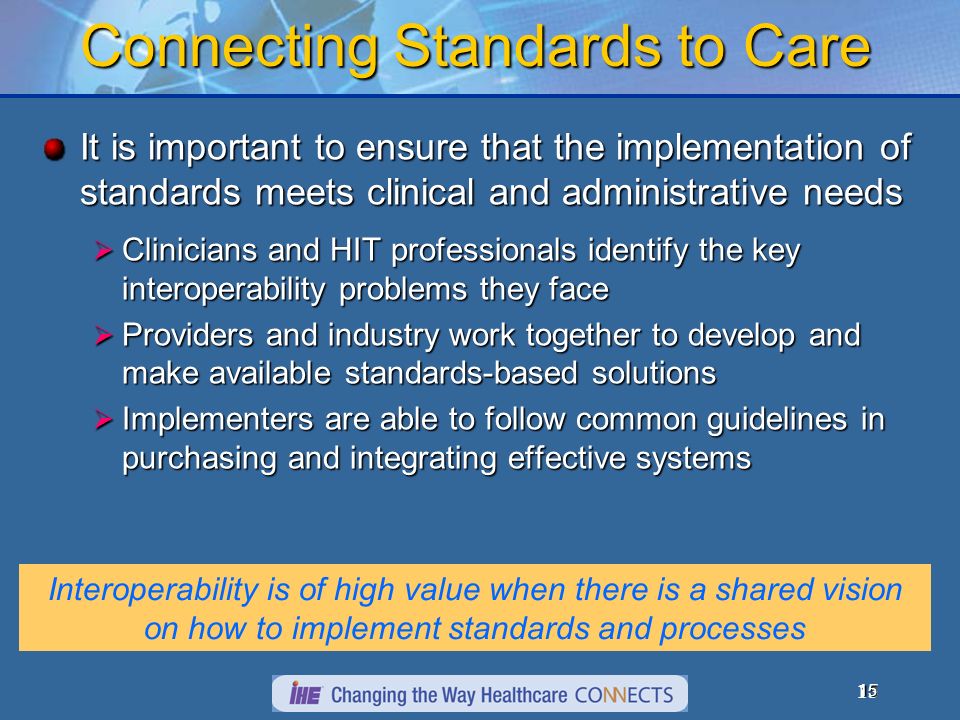 Connecting Standards to Care

It is important to ensure that the implementation of standards meets clinical and administrative needs

Clinicians and HIT professionals identify the key interoperability problems they face

Providers and industry work together to develop and make available standards-based solutions

Implementers are able to follow common guidelines in purchasing and integrating effective systems

Interoperability is of high value when there is a shared vision on how to implement standards and processes

IHE Changing the Way Healthcare CONNECTS

15